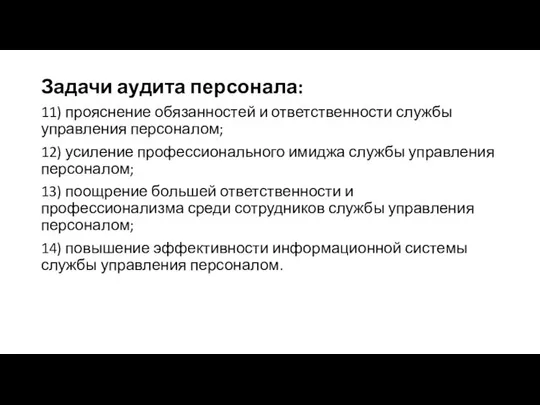 Задачи аудита персонала:

11) прояснение обязанностей и ответственности службы управления персоналом;

12) усиление профессионального имиджа службы управления персоналом;

13) поощрение большей ответственности и профессионализма среди сотрудников службы управления персоналом;

14) повышение эффективности информационной системы службы управления персоналом.